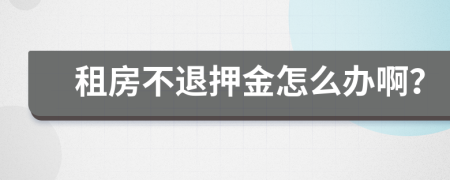 租房不退押金怎么办啊?